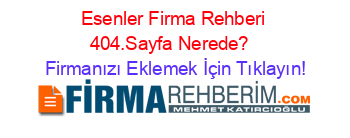 Esenler Firma Rehberi 404.Sayfa Nerede?

Firmanızı Eklemek İçin Tıklayın!

FİRMAREHBERİM.COM
MEHMET KATIRCIOĞLU